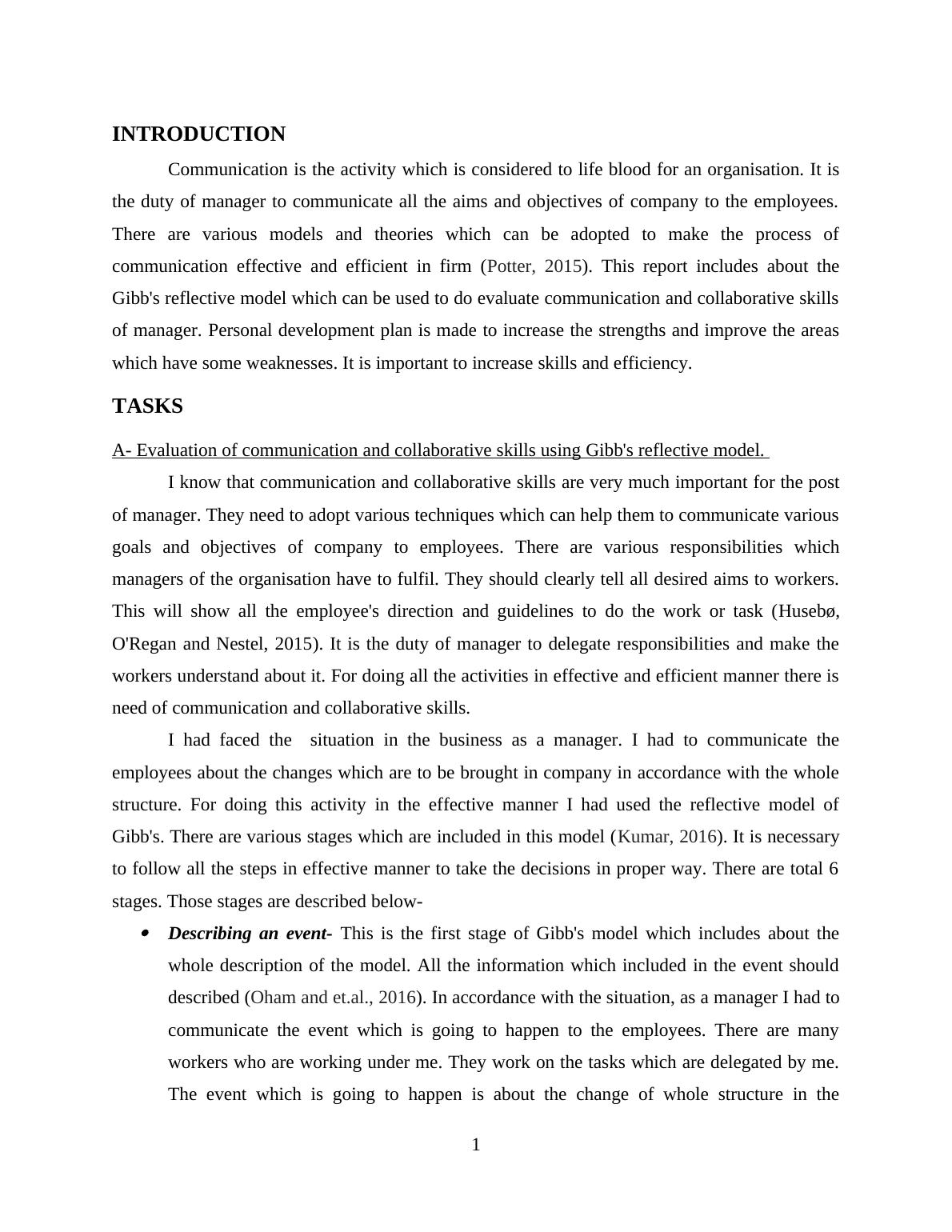 INTRODUCTION

Communication is the activity which is considered to life blood for an organisation. It is the duty of manager to communicate all the aims and objectives of company to the employees. There are various models and theories which can be adopted to make the process of communication effective and efficient in firm (Potter, 2015). This report includes about the Gibb's reflective model which can be used to do evaluate communication and collaborative skills of manager. Personal development plan is made to increase the strengths and improve the areas which have some weaknesses. It is important to increase skills and efficiency.

TASKS

A- Evaluation of communication and collaborative skills using Gibb's reflective model.

I know that communication and collaborative skills are very much important for the post of manager. They need to adopt various techniques which can help them to communicate various goals and objectives of company to employees. There are various responsibilities which managers of the organisation have to fulfil. They should clearly tell all desired aims to workers. This will show all the employee's direction and guidelines to do the work or task (Husebø, O'Regan and Nestel, 2015). It is the duty of manager to delegate responsibilities and make the workers understand about it. For doing all the activities in effective and efficient manner there is need of communication and collaborative skills.

I had faced the situation in the business as a manager. I had to communicate the employees about the changes which are to be brought in company in accordance with the whole structure. For doing this activity in the effective manner I had used the reflective model of Gibb's. There are various stages which are included in this model (Kumar, 2016). It is necessary to follow all the steps in effective manner to take the decisions in proper way. There are total 6 stages. Those stages are described below-

• Describing an event- This is the first stage of Gibb's model which includes about the whole description of the model. All the information which included in the event should described (Oham and et.al., 2016). In accordance with the situation, as a manager I had to communicate the event which is going to happen to the employees. There are many workers who are working under me. They work on the tasks which are delegated by me. The event which is going to happen is about the change of whole structure in the

1